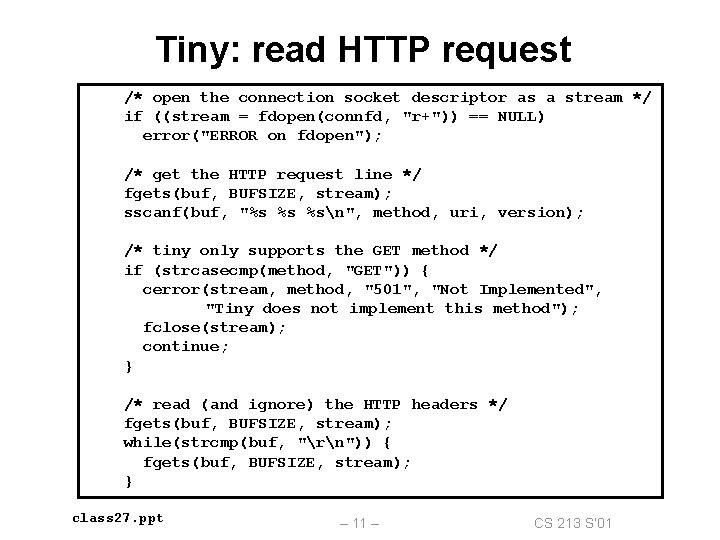 Tiny: read HTTP request

/* open the connection socket descriptor as a stream */
if ((stream = fdopen(connfd, "r+")) == NULL)
  error("ERROR on fdopen");

/* get the HTTP request line */
fgets(buf, BUFSIZE, stream);
sscanf(buf, "%s %s %s\n", method, uri, version);

/* tiny only supports the GET method */
if (strcasecmp(method, "GET")) {
  cerror(stream, method, "501", "Not Implemented",
         "Tiny does not implement this method");
  fclose(stream);
  continue;
}

/* read (and ignore) the HTTP headers */
fgets(buf, BUFSIZE, stream);
while(strcmp(buf, "\r\n")) {
  fgets(buf, BUFSIZE, stream);
}

class27.ppt

– 11 –

CS 213 S'01